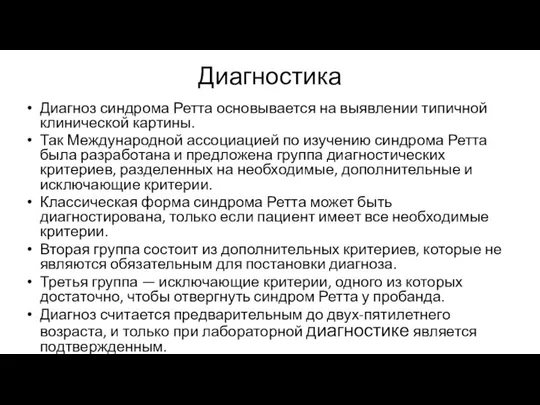 Диагностика

• Диагноз синдрома Ретта основывается на выявлении типичной клинической картины.
• Так Международной ассоциацией по изучению синдрома Ретта была разработана и предложена группа диагностических критериев, разделенных на необходимые, дополнительные и исключающие критерии.
• Классическая форма синдрома Ретта может быть диагностирована, только если пациент имеет все необходимые критерии.
• Вторая группа состоит из дополнительных критериев, которые не являются обязательным для постановки диагноза.
• Третья группа — исключающие критерии, одного из которых достаточно, чтобы отвергнуть синдром Ретта у пробанда.
• Диагноз считается предварительным до двух-пятилетнего возраста, и только при лабораторной диагностике является подтвержденным.